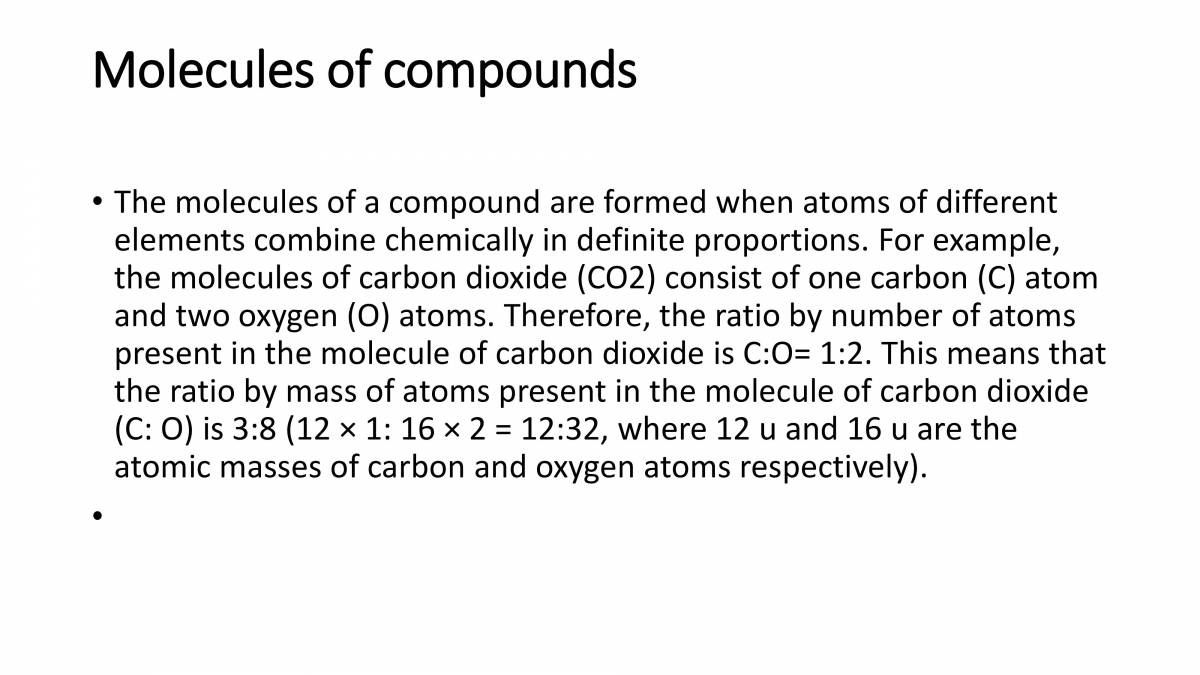 Molecules of compounds

• The molecules of a compound are formed when atoms of different elements combine chemically in definite proportions. For example, the molecules of carbon dioxide (CO2) consist of one carbon (C) atom and two oxygen (O) atoms. Therefore, the ratio by number of atoms present in the molecule of carbon dioxide is C:O= 1:2. This means that the ratio by mass of atoms present in the molecule of carbon dioxide (C: O) is 3:8 (12 × 1: 16 × 2 = 12:32, where 12 u and 16 u are the atomic masses of carbon and oxygen atoms respectively).

•